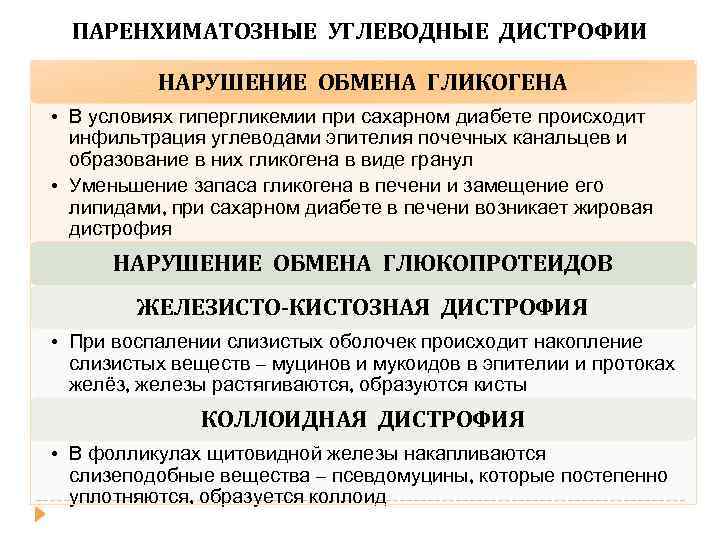 ПАРЕНХИМАТОЗНЫЕ УГЛЕВОДНЫЕ ДИСТРОФИИ

НАРУШЕНИЕ ОБМЕНА ГЛИКОГЕНА

• В условиях гипергликемии при сахарном диабете происходит инфильтрация углеводами эпителия почечных канальцев и образование в них гликогена в виде гранул

• Уменьшение запаса гликогена в печени и замещение его липидами, при сахарном диабете в печени возникает жировая дистрофия

НАРУШЕНИЕ ОБМЕНА ГЛЮКОПРОТЕИДОВ

ЖЕЛЕЗИСТО-КИСТОЗНАЯ ДИСТРОФИЯ

• При воспалении слизистых оболочек происходит накопление слизистых веществ – муцинов и мукоидов в эпителии и протоках желёз, железы растягиваются, образуются кисты

КОЛЛОИДНАЯ ДИСТРОФИЯ

• В фолликулах щитовидной железы накапливаются слизеподобные вещества – псевдомуцины, которые постепенно уплотняются, образуется коллоид